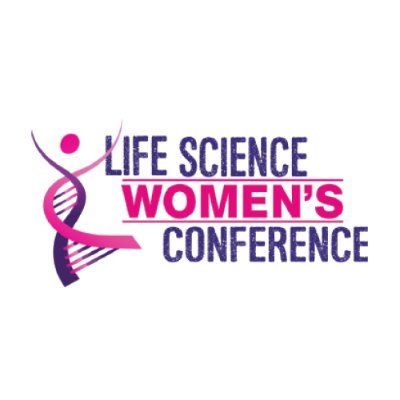 LIFE SCIENCE
WOMEN'S
CONFERENCE